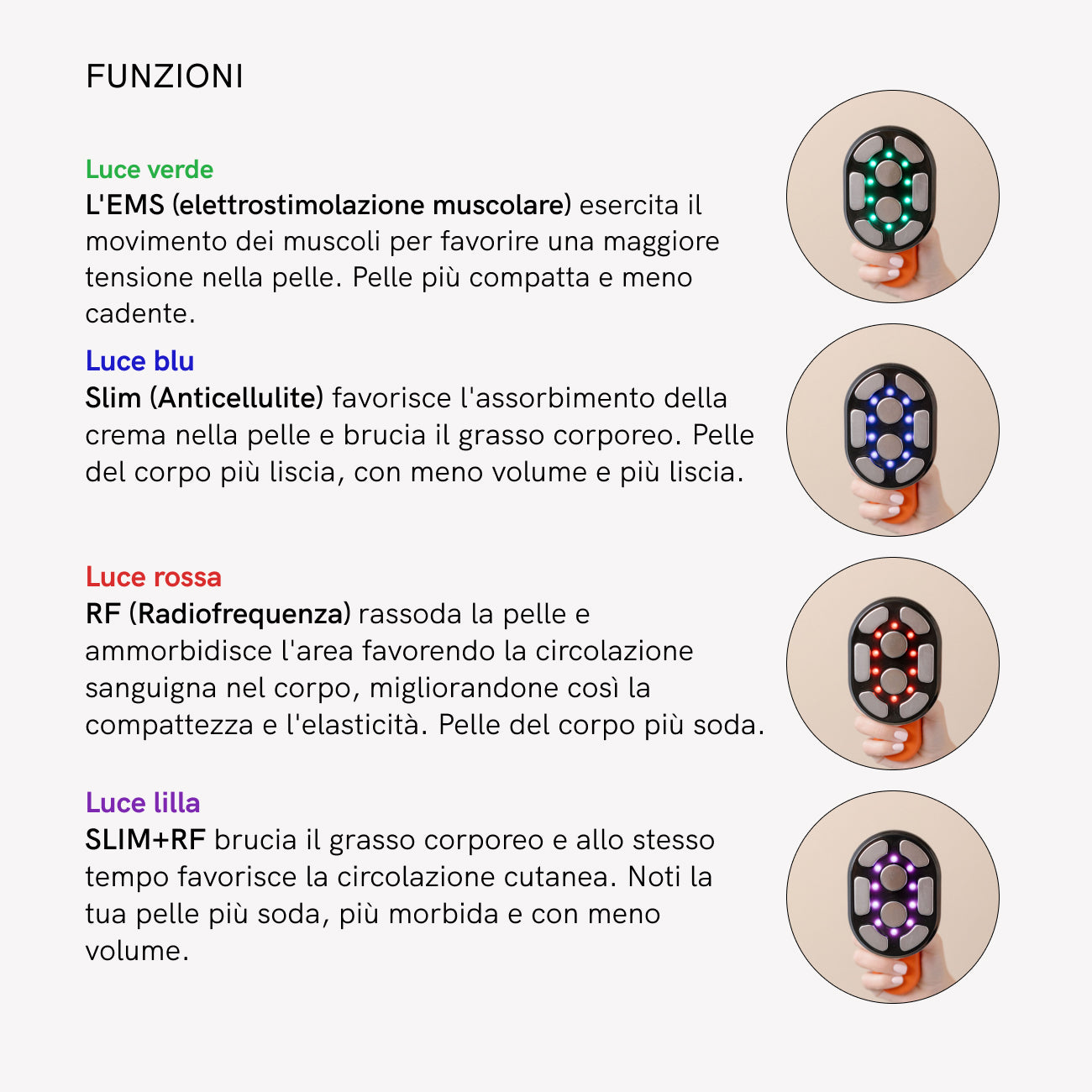 FUNZIONI

Luce verde
L'EMS (elettrostimolazione muscolare) esercita il movimento dei muscoli per favorire una maggiore tensione nella pelle. Pelle più compatta e meno cadente.

Luce blu
Slim (Anticellulite) favorisce l'assorbimento della crema nella pelle e brucia il grasso corporeo. Pelle del corpo più liscia, con meno volume e più liscia.

Luce rossa
RF (Radiofrequenza) rassoda la pelle e ammorbidisce l'area favorendo la circolazione sanguigna nel corpo, migliorandone così la compattezza e l'elasticità. Pelle del corpo più soda.

Luce lilla
SLIM+RF brucia il grasso corporeo e allo stesso tempo favorisce la circolazione cutanea. Noti la tua pelle più soda, più morbida e con meno volume.